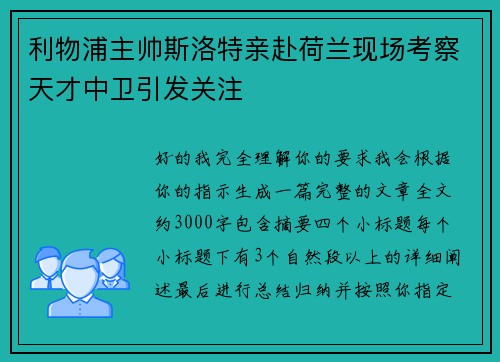 利物浦主帅斯洛特亲赴荷兰现场考察天才中卫引发关注

好的我完全理解你的要求我会根据你的指示生成一篇完整的文章全文约3000字包含摘要四个小标题每个小标题下有3个自然段以上的详细阐述最后进行总结归纳并按照你指定